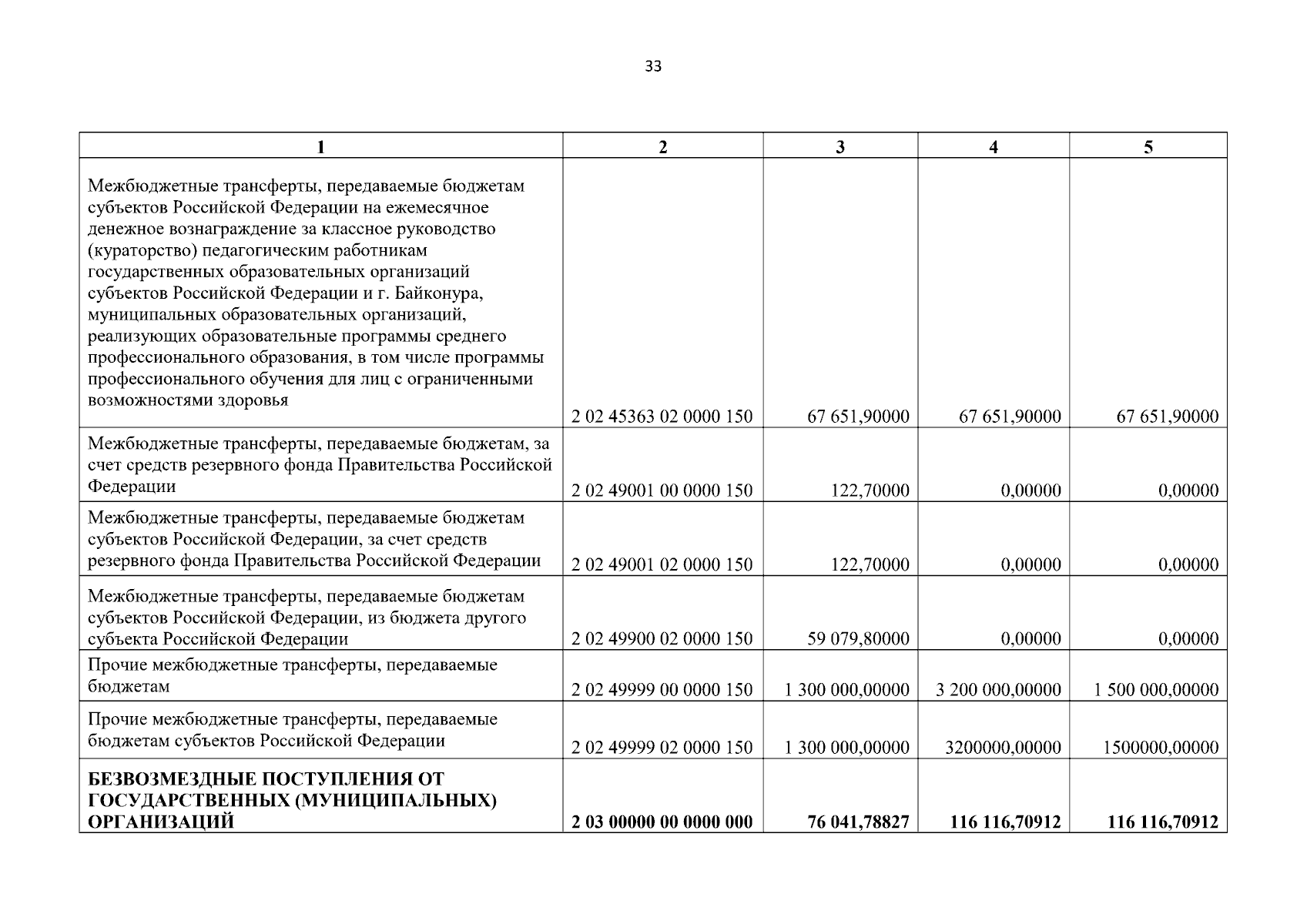 33

| 1 | 2 | 3 | 4 | 5 |
|---|---|---|---|---|
| Межбюджетные трансферты, передаваемые бюджетам субъектов Российской Федерации на ежемесячное денежное вознаграждение за классное руководство (кураторство) педагогическим работникам государственных образовательных организаций субъектов Российской Федерации и г. Байконура, муниципальных образовательных организаций, реализующих образовательные программы среднего профессионального образования, в том числе программы профессионального обучения для лиц с ограниченными возможностями здоровья | 2 02 45363 02 0000 150 | 67 651,90000 | 67 651,90000 | 67 651,90000 |
| Межбюджетные трансферты, передаваемые бюджетам, за счет средств резервного фонда Правительства Российской Федерации | 2 02 49001 00 0000 150 | 122,70000 | 0,00000 | 0,00000 |
| Межбюджетные трансферты, передаваемые бюджетам субъектов Российской Федерации, за счет средств резервного фонда Правительства Российской Федерации | 2 02 49001 02 0000 150 | 122,70000 | 0,00000 | 0,00000 |
| Межбюджетные трансферты, передаваемые бюджетам субъектов Российской Федерации, из бюджета другого субъекта Российской Федерации | 2 02 49900 02 0000 150 | 59 079,80000 | 0,00000 | 0,00000 |
| Прочие межбюджетные трансферты, передаваемые бюджетам | 2 02 49999 00 0000 150 | 1 300 000,00000 | 3 200 000,00000 | 1 500 000,00000 |
| Прочие межбюджетные трансферты, передаваемые бюджетам субъектов Российской Федерации | 2 02 49999 02 0000 150 | 1 300 000,00000 | 3200000,00000 | 1500000,00000 |
| **БЕЗВОЗМЕЗДНЫЕ ПОСТУПЛЕНИЯ ОТ ГОСУДАРСТВЕННЫХ (МУНИЦИПАЛЬНЫХ) ОРГАНИЗАЦИЙ** | **2 03 00000 00 0000 000** | **76 041,78827** | **116 116,70912** | **116 116,70912** |